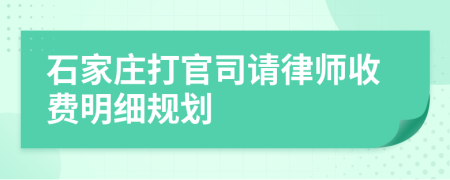 石家庄打官司请律师收费明细规划